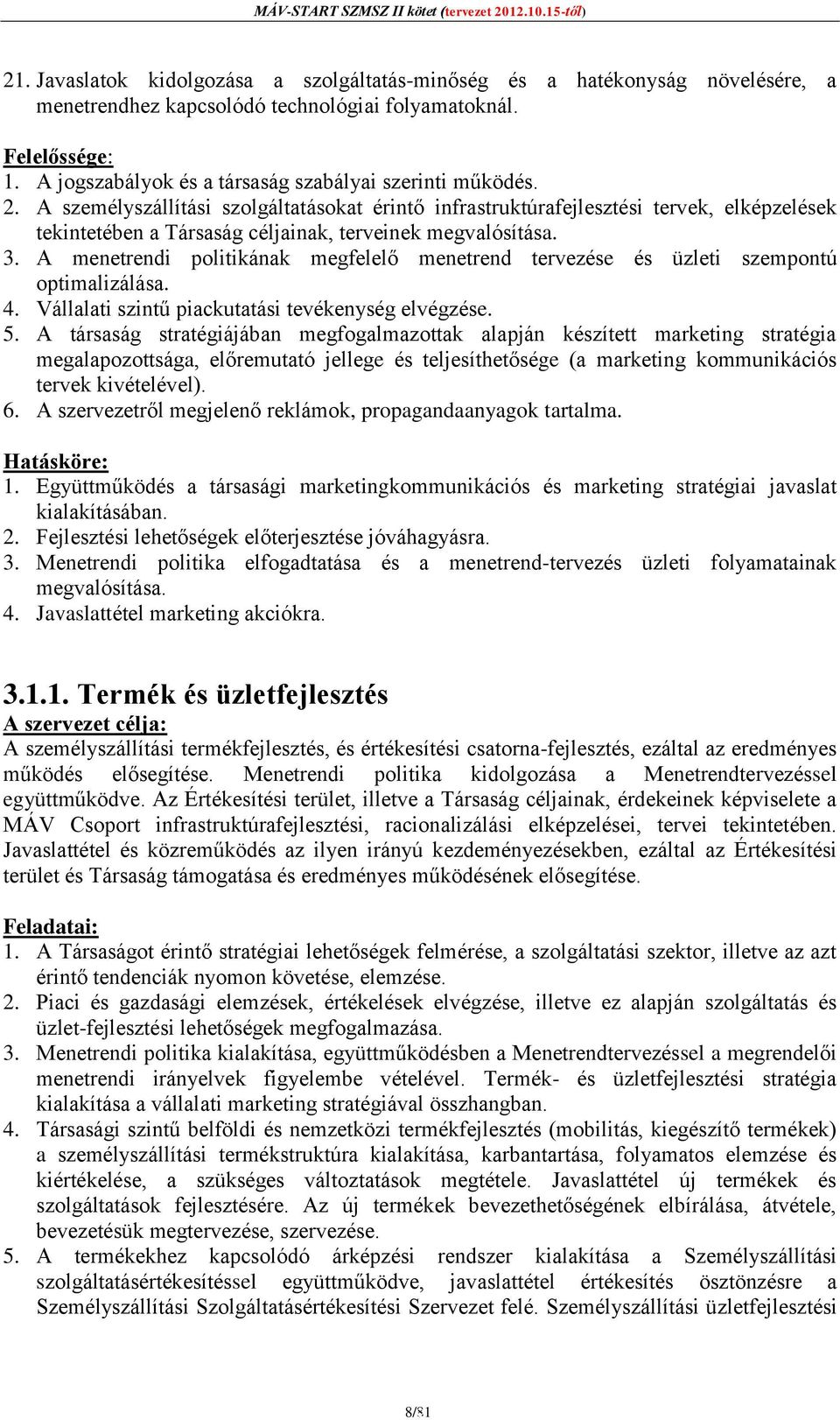 MÁV-START SZMSZ II kötet (tervezet 2012.10.15-től)

21. Javaslatok kidolgozása a szolgáltatás-minőség és a hatékonyság növelésére, a menetrendhez kapcsolódó technológiai folyamatoknál.

Felelőssége:
1. A jogszabályok és a társaság szabályai szerinti működés.
2. A személyszállítási szolgáltatásokat érintő infrastruktúrafejlesztési tervek, elképzelések tekintetében a Társaság céljainak, terveinek megvalósítása.
3. A menetrendi politikának megfelelő menetrend tervezése és üzleti szempontú optimalizálása.
4. Vállalati szintű piackutatási tevékenység elvégzése.
5. A társaság stratégiájában megfogalmazottak alapján készített marketing stratégia megalapozottsága, előremutató jellege és teljesíthetősége (a marketing kommunikációs tervek kivételével).
6. A szervezetről megjelenő reklámok, propagandaanyagok tartalma.

Hatásköre:
1. Együttműködés a társasági marketingkommunikációs és marketing stratégiai javaslat kialakításában.
2. Fejlesztési lehetőségek előterjesztése jóváhagyásra.
3. Menetrendi politika elfogadtatása és a menetrend-tervezés üzleti folyamatainak megvalósítása.
4. Javaslattétel marketing akciókra.

3.1.1. Termék és üzletfejlesztés
A szervezet célja:
A személyszállítási termékfejlesztés, és értékesítési csatorna-fejlesztés, ezáltal az eredményes működés elősegítése. Menetrendi politika kidolgozása a Menetrendtervezéssel együttműködve. Az Értékesítési terület, illetve a Társaság céljainak, érdekeinek képviselete a MÁV Csoport infrastruktúrafejlesztési, racionalizálási elképzelései, tervei tekintetében. Javaslattétel és közreműködés az ilyen irányú kezdeményezésekben, ezáltal az Értékesítési terület és Társaság támogatása és eredményes működésének elősegítése.

Feladatai:
1. A Társaságot érintő stratégiai lehetőségek felmérése, a szolgáltatási szektor, illetve az azt érintő tendenciák nyomon követése, elemzése.
2. Piaci és gazdasági elemzések, értékelések elvégzése, illetve ez alapján szolgáltatás és üzlet-fejlesztési lehetőségek megfogalmazása.
3. Menetrendi politika kialakítása, együttműködésben a Menetrendtervezéssel a megrendelői menetrendi irányelvek figyelembe vételével. Termék- és üzletfejlesztési stratégia kialakítása a vállalati marketing stratégiával összhangban.
4. Társasági szintű belföldi és nemzetközi termékfejlesztés (mobilitás, kiegészítő termékek) a személyszállítási termékstruktúra kialakítása, karbantartása, folyamatos elemzése és kiértékelése, a szükséges változtatások megtétele. Javaslattétel új termékek és szolgáltatások fejlesztésére. Az új termékek bevezethetőségének elbírálása, átvétele, bevezetésük megtervezése, szervezése.
5. A termékekhez kapcsolódó árképzési rendszer kialakítása a Személyszállítási szolgáltatásértékesítéssel együttműködve, javaslattétel értékesítés ösztönzésre a Személyszállítási Szolgáltatásértékesítési Szervezet felé. Személyszállítási üzletfejlesztési

8/81